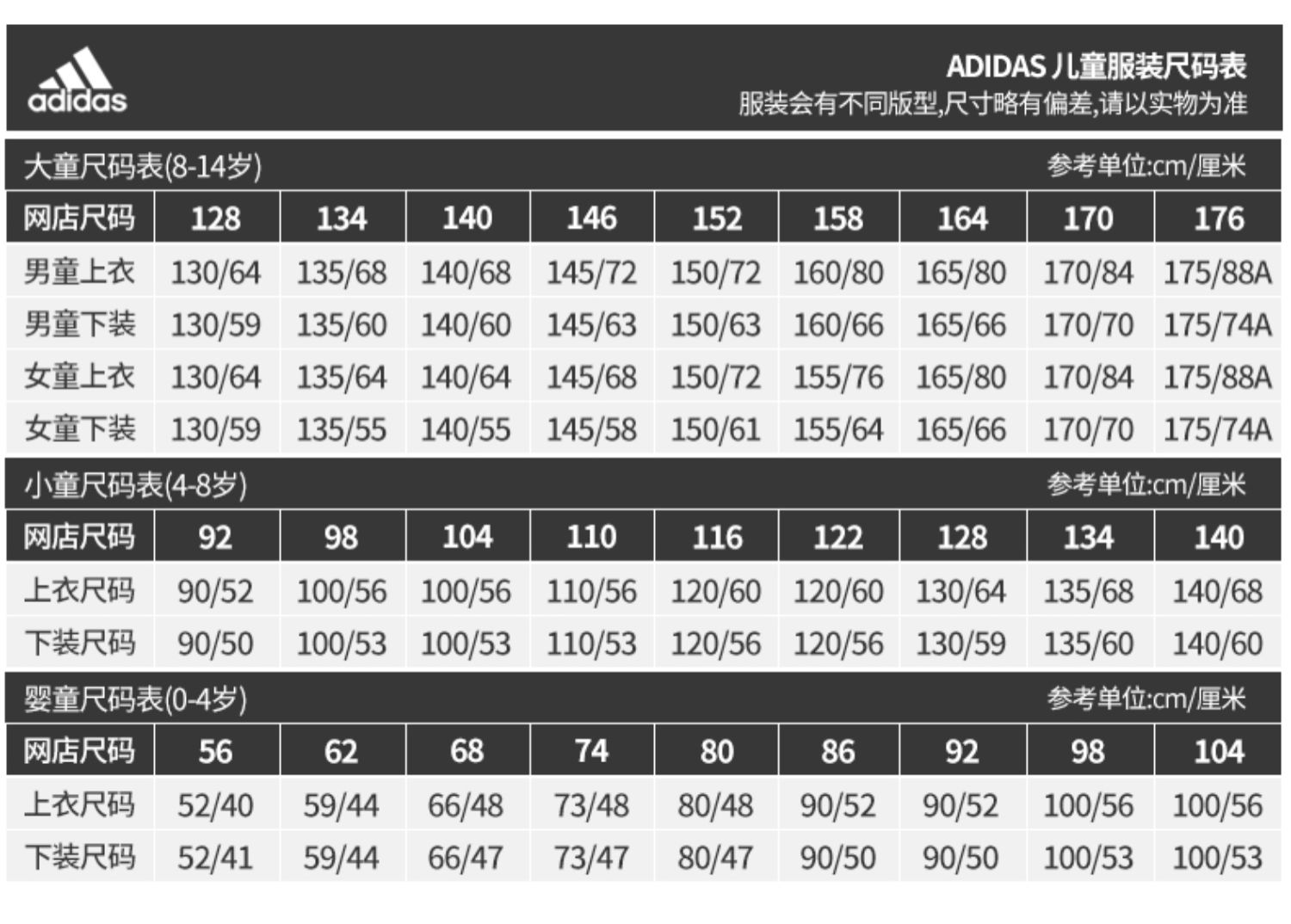 adidas

ADIDAS 儿童服装尺码表
服装会有不同版型,尺寸略有偏差,请以实物为准

大童尺码表(8-14岁)
参考单位:cm/厘米

| 网店尺码 | 128 | 134 | 140 | 146 | 152 | 158 | 164 | 170 | 176 |
|---|---|---|---|---|---|---|---|---|---|
| 男童上衣 | 130/64 | 135/68 | 140/68 | 145/72 | 150/72 | 160/80 | 165/80 | 170/84 | 175/88A |
| 男童下装 | 130/59 | 135/60 | 140/60 | 145/63 | 150/63 | 160/66 | 165/66 | 170/70 | 175/74A |
| 女童上衣 | 130/64 | 135/64 | 140/64 | 145/68 | 150/72 | 155/76 | 165/80 | 170/84 | 175/88A |
| 女童下装 | 130/59 | 135/55 | 140/55 | 145/58 | 150/61 | 155/64 | 165/66 | 170/70 | 175/74A |

小童尺码表(4-8岁)
参考单位:cm/厘米

| 网店尺码 | 92 | 98 | 104 | 110 | 116 | 122 | 128 | 134 | 140 |
|---|---|---|---|---|---|---|---|---|---|
| 上衣尺码 | 90/52 | 100/56 | 100/56 | 110/56 | 120/60 | 120/60 | 130/64 | 135/68 | 140/68 |
| 下装尺码 | 90/50 | 100/53 | 100/53 | 110/53 | 120/56 | 120/56 | 130/59 | 135/60 | 140/60 |

婴童尺码表(0-4岁)
参考单位:cm/厘米

| 网店尺码 | 56 | 62 | 68 | 74 | 80 | 86 | 92 | 98 | 104 |
|---|---|---|---|---|---|---|---|---|---|
| 上衣尺码 | 52/40 | 59/44 | 66/48 | 73/48 | 80/48 | 90/52 | 90/52 | 100/56 | 100/56 |
| 下装尺码 | 52/41 | 59/44 | 66/47 | 73/47 | 80/47 | 90/50 | 90/50 | 100/53 | 100/53 |